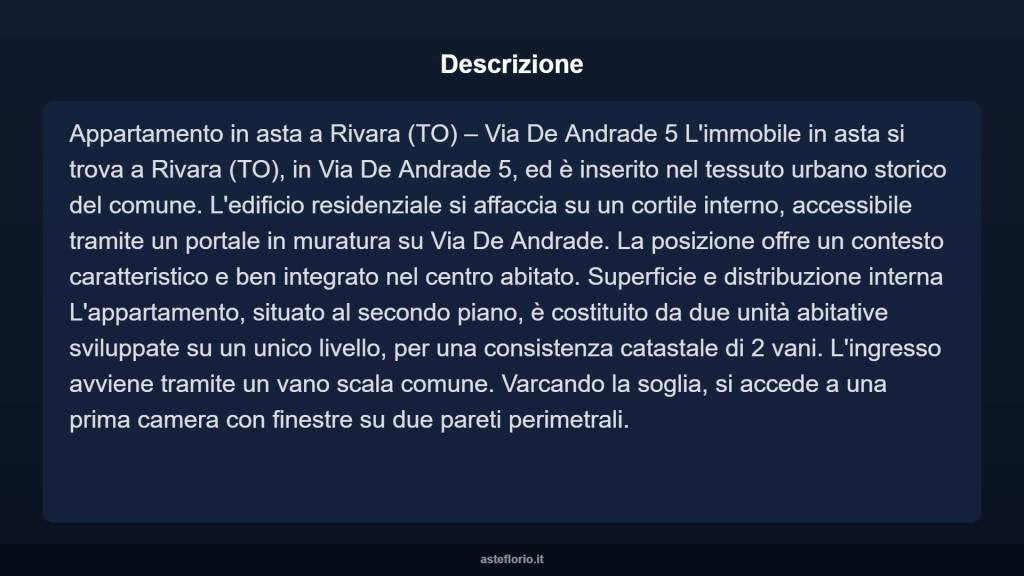 Descrizione

Appartamento in asta a Rivara (TO) – Via De Andrade 5 L'immobile in asta si trova a Rivara (TO), in Via De Andrade 5, ed è inserito nel tessuto urbano storico del comune. L'edificio residenziale si affaccia su un cortile interno, accessibile tramite un portale in muratura su Via De Andrade. La posizione offre un contesto caratteristico e ben integrato nel centro abitato. Superficie e distribuzione interna L'appartamento, situato al secondo piano, è costituito da due unità abitative sviluppate su un unico livello, per una consistenza catastale di 2 vani. L'ingresso avviene tramite un vano scala comune. Varcando la soglia, si accede a una prima camera con finestre su due pareti perimetrali.

asteflorio.it